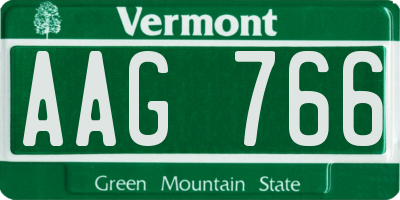 Vermont

AAG 766

Green Mountain State